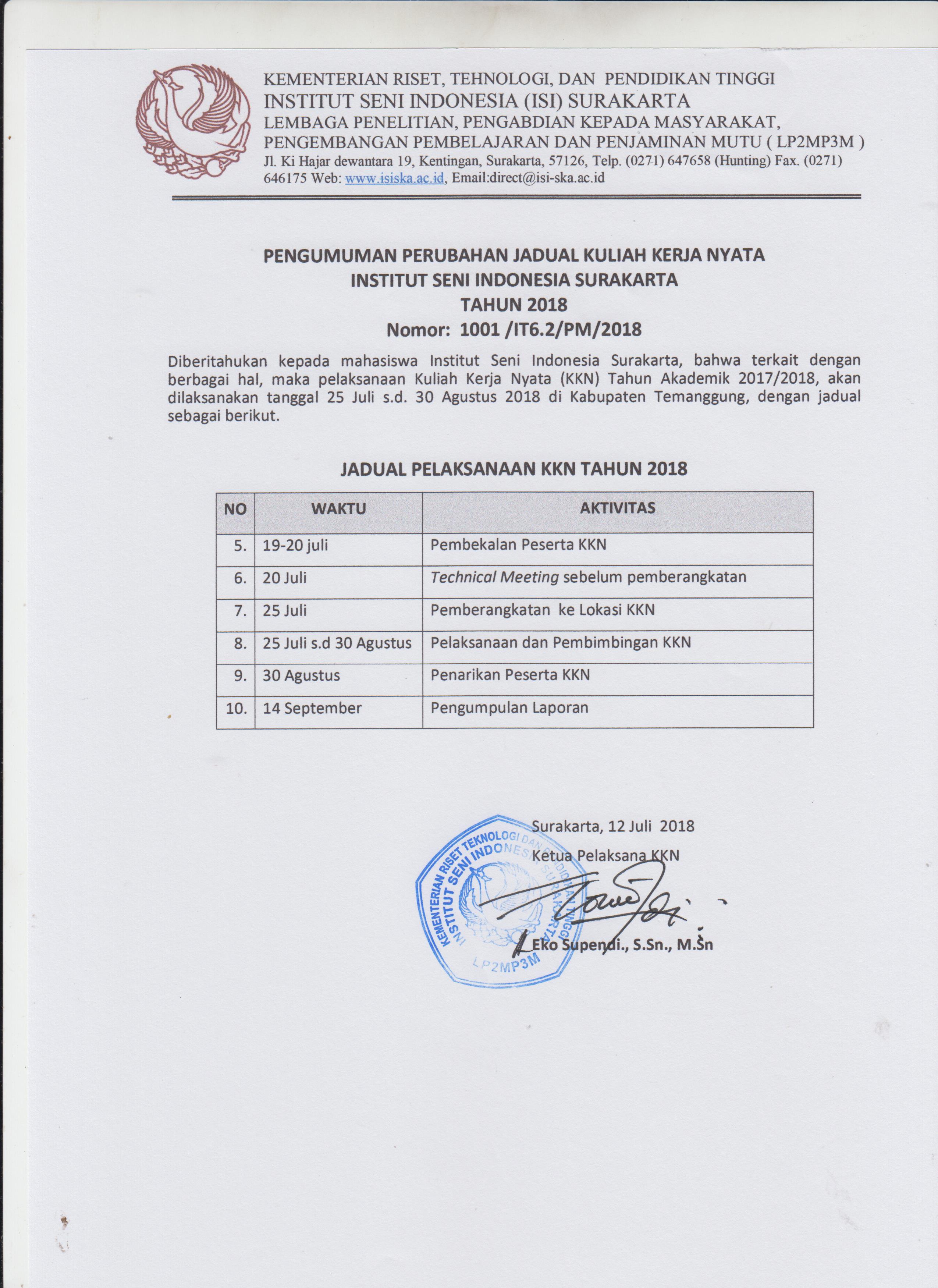 KEMENTERIAN RISET, TEHNOLOGI, DAN PENDIDIKAN TINGGI
INSTITUT SENI INDONESIA (ISI) SURAKARTA
LEMBAGA PENELITIAN, PENGABDIAN KEPADA MASYARAKAT, PENGEMBANGAN PEMBELAJARAN DAN PENJAMINAN MUTU ( LP2MP3M )
Jl. Ki Hajar dewantara 19, Kentingan, Surakarta, 57126, Telp. (0271) 647658 (Hunting) Fax. (0271) 646175 Web: www.isiska.ac.id, Email:direct@isi-ska.ac.id

PENGUMUMAN PERUBAHAN JADUAL KULIAH KERJA NYATA
INSTITUT SENI INDONESIA SURAKARTA
TAHUN 2018
Nomor: 1001 /IT6.2/PM/2018

Diberitahukan kepada mahasiswa Institut Seni Indonesia Surakarta, bahwa terkait dengan berbagai hal, maka pelaksanaan Kuliah Kerja Nyata (KKN) Tahun Akademik 2017/2018, akan dilaksanakan tanggal 25 Juli s.d. 30 Agustus 2018 di Kabupaten Temanggung, dengan jadual sebagai berikut.

JADUAL PELAKSANAAN KKN TAHUN 2018

| NO | WAKTU | AKTIVITAS |
|---|---|---|
| 5. | 19-20 juli | Pembekalan Peserta KKN |
| 6. | 20 Juli | Technical Meeting sebelum pemberangkatan |
| 7. | 25 Juli | Pemberangkatan ke Lokasi KKN |
| 8. | 25 Juli s.d 30 Agustus | Pelaksanaan dan Pembimbingan KKN |
| 9. | 30 Agustus | Penarikan Peserta KKN |
| 10. | 14 September | Pengumpulan Laporan |

Surakarta, 12 Juli 2018
Ketua Pelaksana KKN

KEMENTERIAN RISET TEKNOLOGI DAN PENDIDIKAN TINGGI
INSTITUT SENI INDONESIA SURAKARTA
LP2MP3M

Eko Supendi., S.Sn., M.Sn